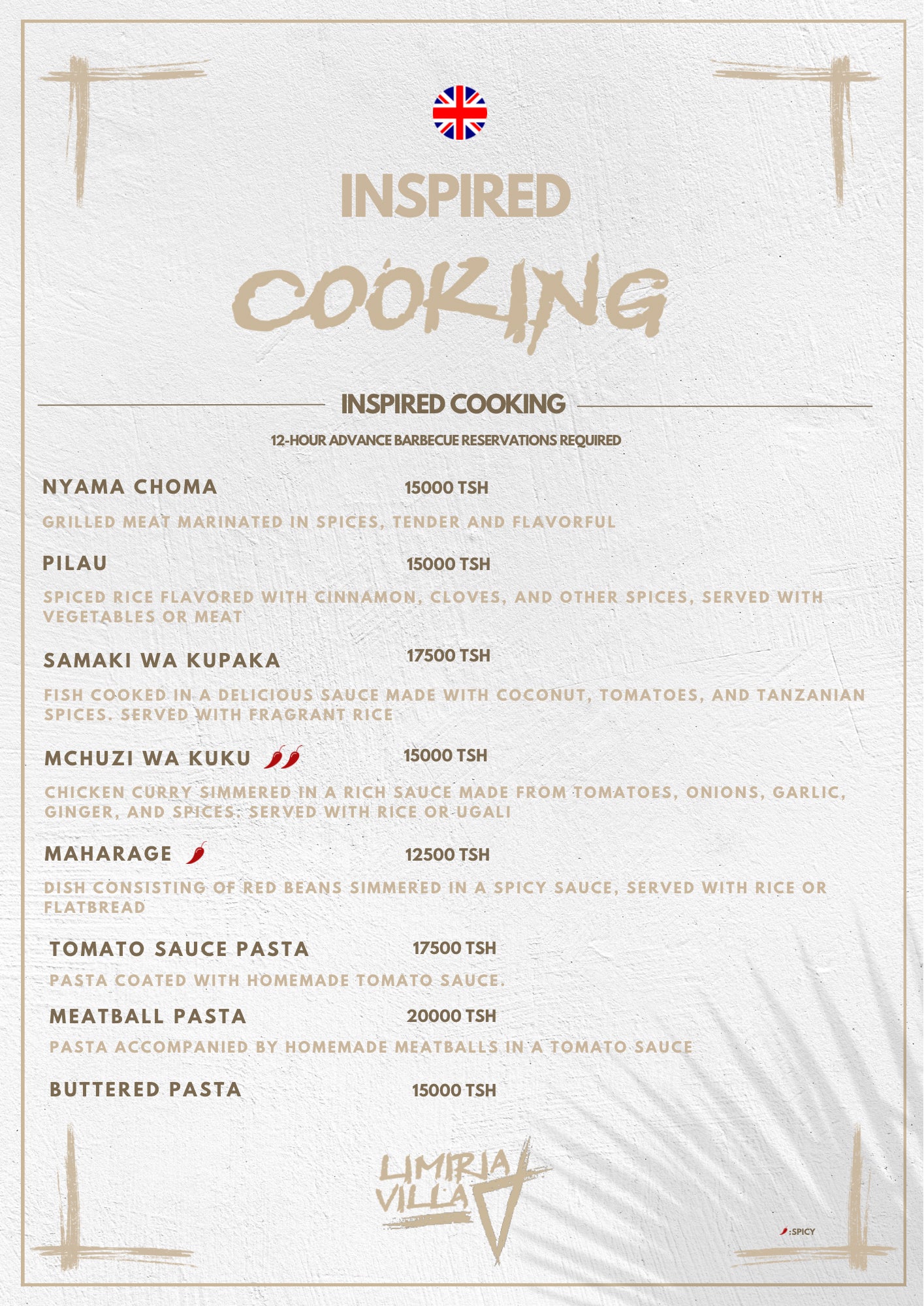 INSPIRED

COOKING

INSPIRED COOKING

12-HOUR ADVANCE BARBECUE RESERVATIONS REQUIRED

NYAMA CHOMA 15000 TSH

GRILLED MEAT MARINATED IN SPICES, TENDER AND FLAVORFUL

PILAU 15000 TSH

SPICED RICE FLAVORED WITH CINNAMON, CLOVES, AND OTHER SPICES, SERVED WITH VEGETABLES OR MEAT

SAMAKI WA KUPAKA 17500 TSH

FISH COOKED IN A DELICIOUS SAUCE MADE WITH COCONUT, TOMATOES, AND TANZANIAN SPICES. SERVED WITH FRAGRANT RICE

MCHUZI WA KUKU 15000 TSH

CHICKEN CURRY SIMMERED IN A RICH SAUCE MADE FROM TOMATOES, ONIONS, GARLIC, GINGER, AND SPICES. SERVED WITH RICE OR UGALI

MAHARAGE 12500 TSH

DISH CONSISTING OF RED BEANS SIMMERED IN A SPICY SAUCE, SERVED WITH RICE OR FLATBREAD

TOMATO SAUCE PASTA 17500 TSH

PASTA COATED WITH HOMEMADE TOMATO SAUCE.

MEATBALL PASTA 20000 TSH

PASTA ACCOMPANIED BY HOMEMADE MEATBALLS IN A TOMATO SAUCE

BUTTERED PASTA 15000 TSH

LIMIRIA VILLA

:SPICY